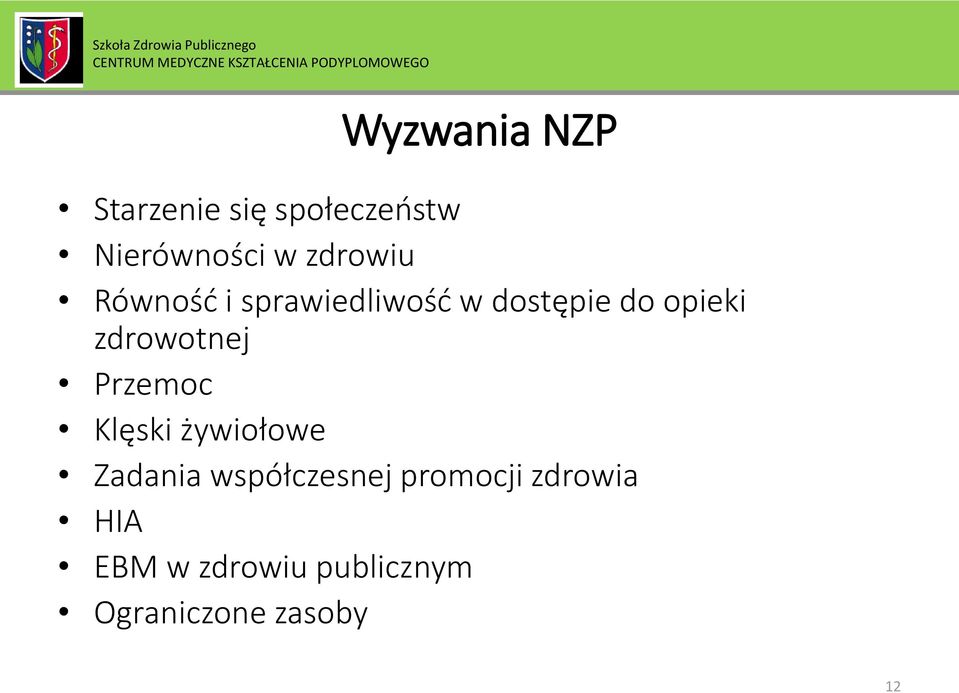 Szkoła Zdrowia Publicznego
CENTRUM MEDYCZNE KSZTAŁCENIA PODYPLOMOWEGO

Wyzwania NZP

• Starzenie się społeczeństw
• Nierówności w zdrowiu
• Równość i sprawiedliwość w dostępie do opieki zdrowotnej
• Przemoc
• Klęski żywiołowe
• Zadania współczesnej promocji zdrowia
• HIA
• EBM w zdrowiu publicznym
• Ograniczone zasoby

12